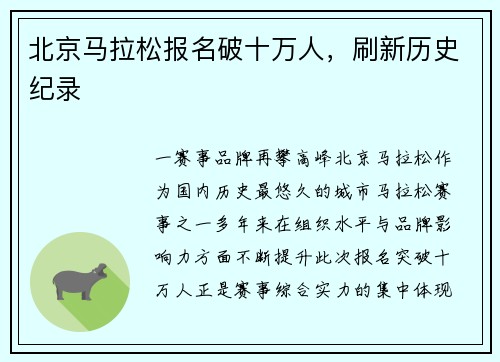 北京马拉松报名破十万人，刷新历史纪录

一赛事品牌再攀高峰北京马拉松作为国内历史最悠久的城市马拉松赛事之一多年来在组织水平与品牌影响力方面不断提升此次报名突破十万人正是赛事综合实力的集中体现